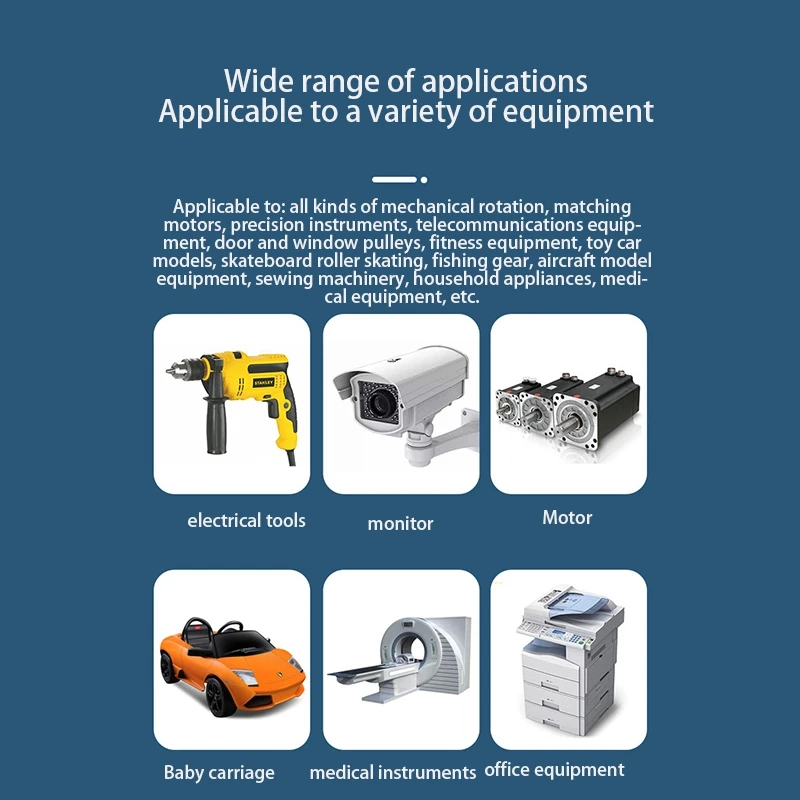 Wide range of applications
Applicable to a variety of equipment

Applicable to: all kinds of mechanical rotation, matching motors, precision instruments, telecommunications equipment, door and window pulleys, fitness equipment, toy car models, skateboard roller skating, fishing gear, aircraft model equipment, sewing machinery, household appliances, medical equipment, etc.

STANLEY

electrical tools

monitor

Motor

Baby carriage

medical instruments

office equipment